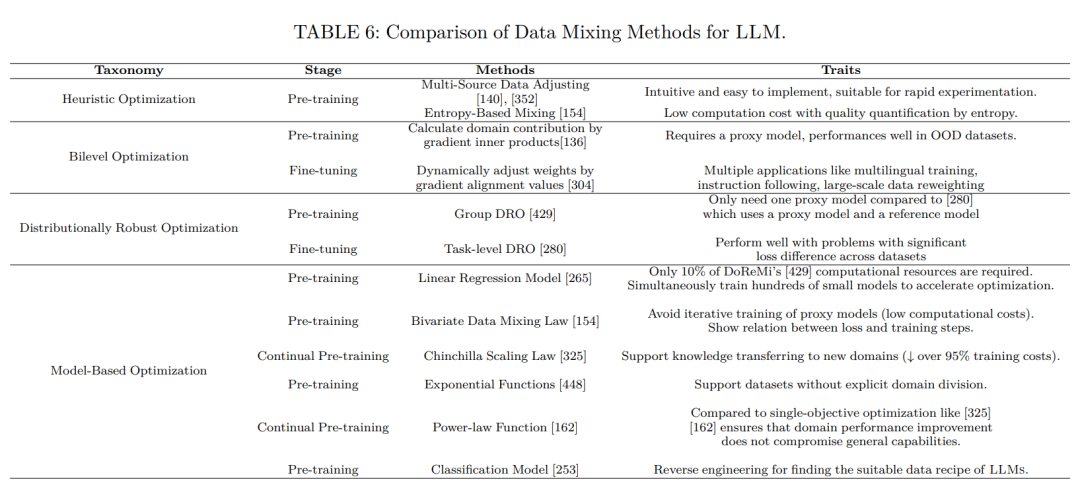 TABLE 6: Comparison of Data Mixing Methods for LLM.

| Taxonomy | Stage | Methods | Traits |
|---|---|---|---|
| Heuristic Optimization | Pre-training | Multi-Source Data Adjusting [140], [352] | Intuitive and easy to implement, suitable for rapid experimentation. |
| | | Entropy-Based Mixing [154] | Low computation cost with quality quantification by entropy. |
| Bilevel Optimization | Pre-training | Calculate domain contribution by gradient inner products[136] | Requires a proxy model, performances well in OOD datasets. |
| | Fine-tuning | Dynamically adjust weights by gradient alignment values [304] | Multiple applications like multilingual training, instruction following, large-scale data reweighting |
| Distributionally Robust Optimization | Pre-training | Group DRO [429] | Only need one proxy model compared to [280] which uses a proxy model and a reference model |
| | Fine-tuning | Task-level DRO [280] | Perform well with problems with significant loss difference across datasets |
| Model-Based Optimization | Pre-training | Linear Regression Model [265] | Only 10% of DoReMi's [429] computational resources are required. Simultaneously train hundreds of small models to accelerate optimization. |
| | Pre-training | Bivariate Data Mixing Law [154] | Avoid iterative training of proxy models (low computational costs). Show relation between loss and training steps. |
| | Continual Pre-training | Chinchilla Scaling Law [325] | Support knowledge transferring to new domains ($\downarrow$ over 95% training costs). |
| | Pre-training | Exponential Functions [448] | Support datasets without explicit domain division. |
| | Continual Pre-training | Power-law Function [162] | Compared to single-objective optimization like [325] [162] ensures that domain performance improvement does not compromise general capabilities. |
| | Pre-training | Classification Model [253] | Reverse engineering for finding the suitable data recipe of LLMs. |